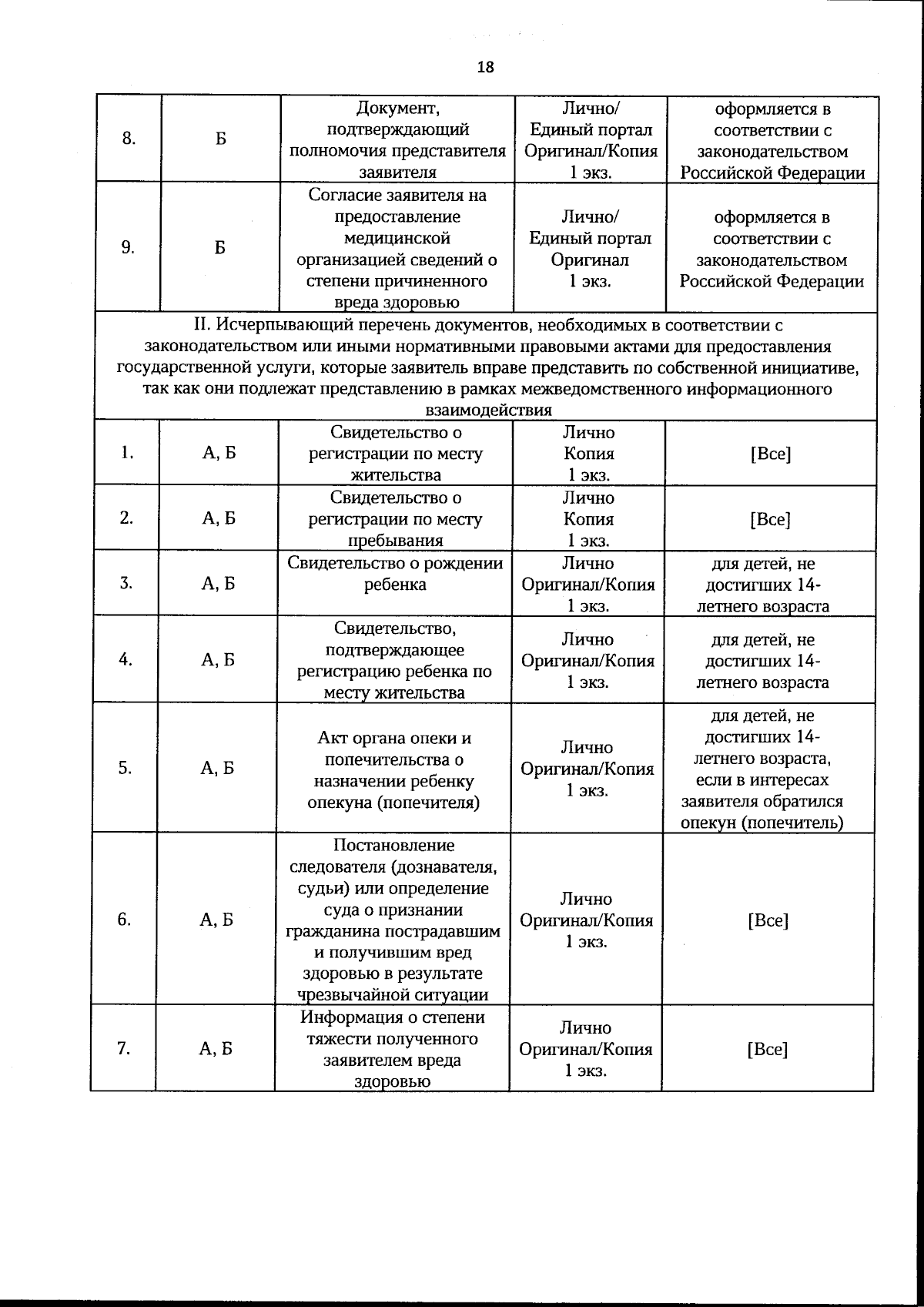 18

| 8. | Б | Документ, подтверждающий полномочия представителя заявителя | Лично/ Единый портал Оригинал/Копия 1 экз. | оформляется в соответствии с законодательством Российской Федерации |
|---|---|---|---|---|
| 9. | Б | Согласие заявителя на предоставление медицинской организацией сведений о степени причиненного вреда здоровью | Лично/ Единый портал Оригинал 1 экз. | оформляется в соответствии с законодательством Российской Федерации |
| II. Исчерпывающий перечень документов, необходимых в соответствии с законодательством или иными нормативными правовыми актами для предоставления государственной услуги, которые заявитель вправе представить по собственной инициативе, так как они подлежат представлению в рамках межведомственного информационного взаимодействия | | | | |
| 1. | А, Б | Свидетельство о регистрации по месту жительства | Лично Копия 1 экз. | [Все] |
| 2. | А, Б | Свидетельство о регистрации по месту пребывания | Лично Копия 1 экз. | [Все] |
| 3. | А, Б | Свидетельство о рождении ребенка | Лично Оригинал/Копия 1 экз. | для детей, не достигших 14-летнего возраста |
| 4. | А, Б | Свидетельство, подтверждающее регистрацию ребенка по месту жительства | Лично Оригинал/Копия 1 экз. | для детей, не достигших 14-летнего возраста |
| 5. | А, Б | Акт органа опеки и попечительства о назначении ребенку опекуна (попечителя) | Лично Оригинал/Копия 1 экз. | для детей, не достигших 14-летнего возраста, если в интересах заявителя обратился опекун (попечитель) |
| 6. | А, Б | Постановление следователя (дознавателя, судьи) или определение суда о признании гражданина пострадавшим и получившим вред здоровью в результате чрезвычайной ситуации | Лично Оригинал/Копия 1 экз. | [Все] |
| 7. | А, Б | Информация о степени тяжести полученного заявителем вреда здоровью | Лично Оригинал/Копия 1 экз. | [Все] |